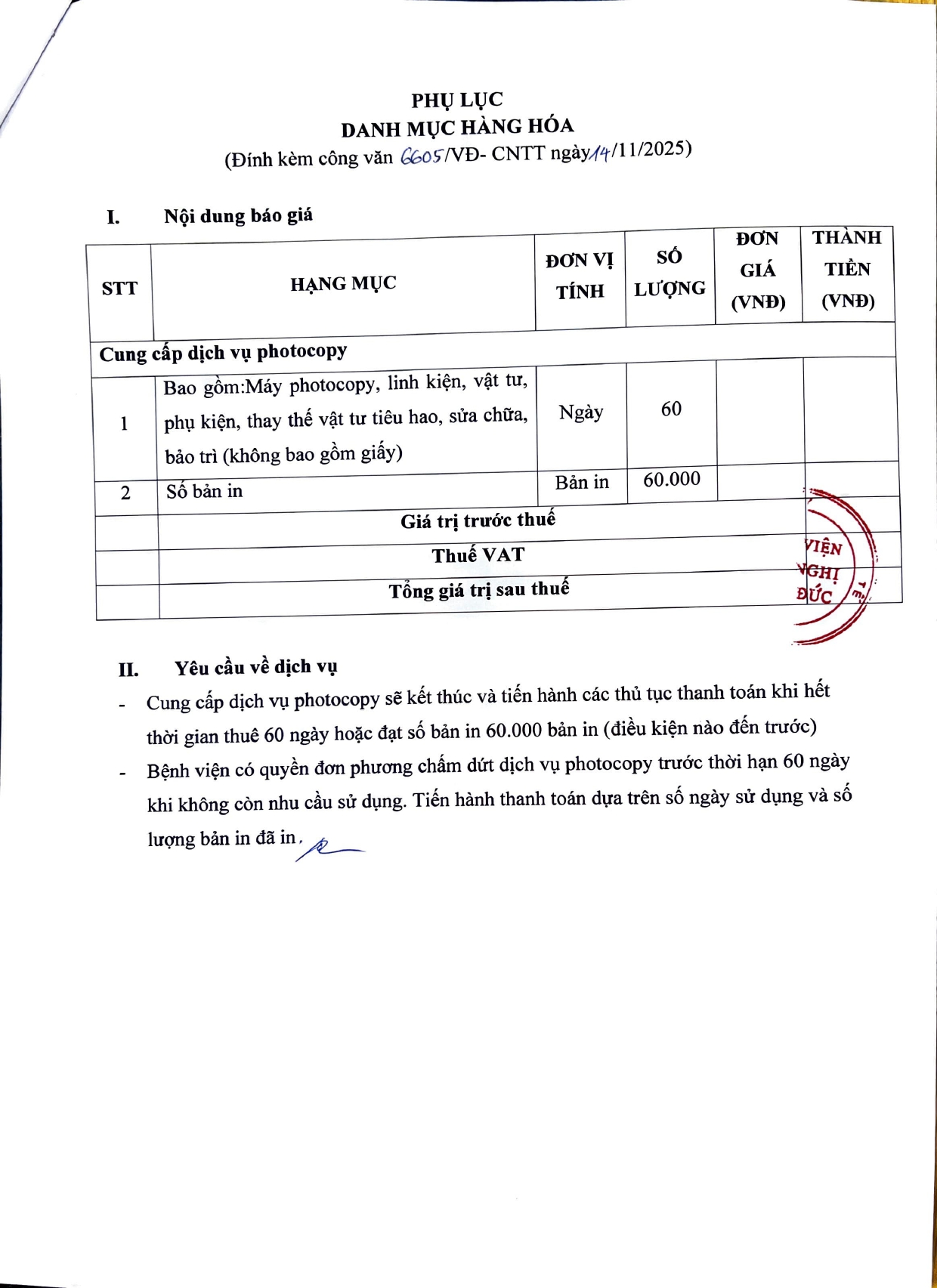 PHỤ LỤC
DANH MỤC HÀNG HÓA
(Đính kèm công văn 6605/VĐ- CNTT ngày 14/11/2025)

I. Nội dung báo giá

| STT | HẠNG MỤC | ĐƠN VỊ TÍNH | SỐ LƯỢNG | ĐƠN GIÁ (VNĐ) | THÀNH TIỀN (VNĐ) |
|---|---|---|---|---|---|
| Cung cấp dịch vụ photocopy | | | | | |
| 1 | Bao gồm:Máy photocopy, linh kiện, vật tư, phụ kiện, thay thế vật tư tiêu hao, sửa chữa, bảo trì (không bao gồm giấy) | Ngày | 60 | | |
| 2 | Số bản in | Bản in | 60.000 | | |
| | Giá trị trước thuế | | | | |
| | Thuế VAT | | | | |
| | Tổng giá trị sau thuế | | | | |

VIỆN
NGHỊ
ĐỨC

II. Yêu cầu về dịch vụ
- Cung cấp dịch vụ photocopy sẽ kết thúc và tiến hành các thủ tục thanh toán khi hết thời gian thuê 60 ngày hoặc đạt số bản in 60.000 bản in (điều kiện nào đến trước)
- Bệnh viện có quyền đơn phương chấm dứt dịch vụ photocopy trước thời hạn 60 ngày khi không còn nhu cầu sử dụng. Tiến hành thanh toán dựa trên số ngày sử dụng và số lượng bản in đã in.